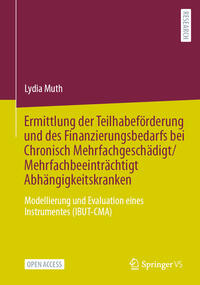 RESEARCH

Lydia Muth

Ermittlung der Teilhabeförderung und des Finanzierungsbedarfs bei Chronisch Mehrfachgeschädigt/ Mehrfachbeeinträchtigt Abhängigkeitskranken

Modellierung und Evaluation eines Instrumentes (IBUT-CMA)

OPEN ACCESS

Springer VS